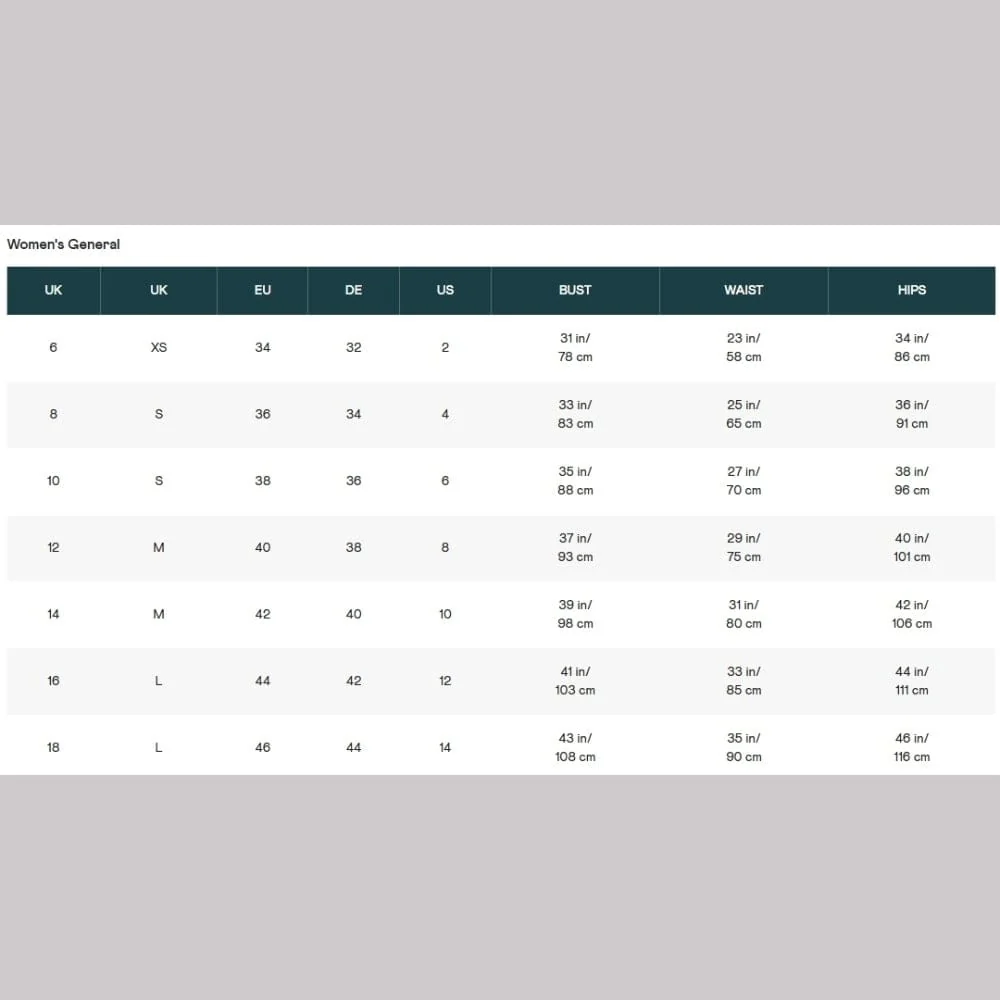 Women's General

| UK | UK | EU | DE | US | BUST | WAIST | HIPS |
|---|---|---|---|---|---|---|---|
| 6 | XS | 34 | 32 | 2 | 31 in/ 78 cm | 23 in/ 58 cm | 34 in/ 86 cm |
| 8 | S | 36 | 34 | 4 | 33 in/ 83 cm | 25 in/ 65 cm | 36 in/ 91 cm |
| 10 | S | 38 | 36 | 6 | 35 in/ 88 cm | 27 in/ 70 cm | 38 in/ 96 cm |
| 12 | M | 40 | 38 | 8 | 37 in/ 93 cm | 29 in/ 75 cm | 40 in/ 101 cm |
| 14 | M | 42 | 40 | 10 | 39 in/ 98 cm | 31 in/ 80 cm | 42 in/ 106 cm |
| 16 | L | 44 | 42 | 12 | 41 in/ 103 cm | 33 in/ 85 cm | 44 in/ 111 cm |
| 18 | L | 46 | 44 | 14 | 43 in/ 108 cm | 35 in/ 90 cm | 46 in/ 116 cm |